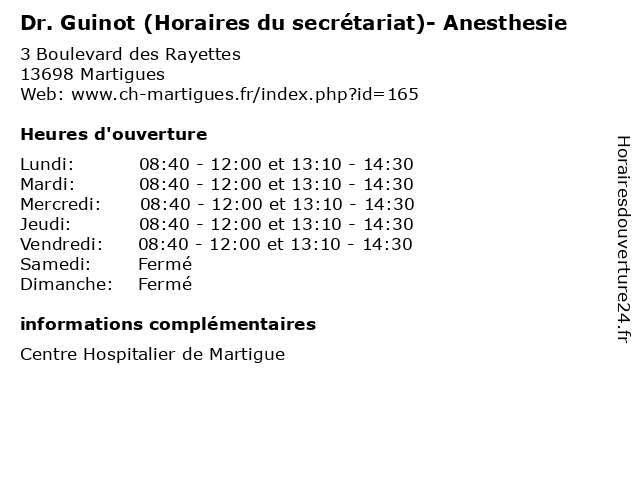 Dr. Guinot (Horaires du secrétariat)- Anesthesie

3 Boulevard des Rayettes
13698 Martigues
Web: www.ch-martigues.fr/index.php?id=165

Heures d'ouverture

| | |
|---|---|
| Lundi: | 08:40 - 12:00 et 13:10 - 14:30 |
| Mardi: | 08:40 - 12:00 et 13:10 - 14:30 |
| Mercredi: | 08:40 - 12:00 et 13:10 - 14:30 |
| Jeudi: | 08:40 - 12:00 et 13:10 - 14:30 |
| Vendredi: | 08:40 - 12:00 et 13:10 - 14:30 |
| Samedi: | Fermé |
| Dimanche: | Fermé |

informations complémentaires

Centre Hospitalier de Martigue

Horairesdouverture24.fr